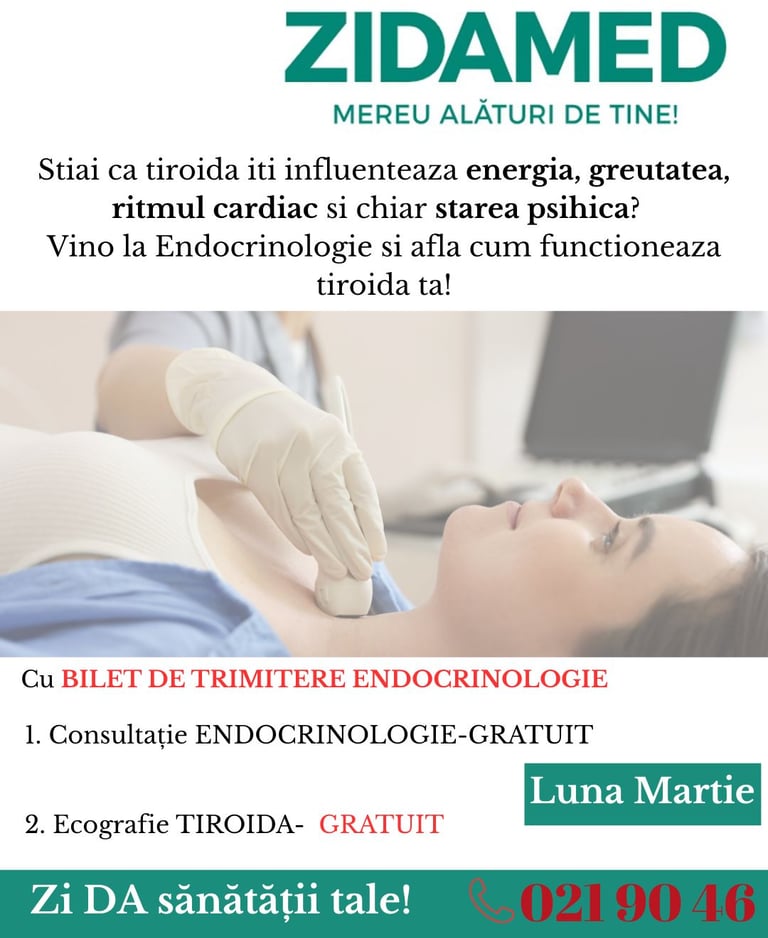 ZIDAMED

MEREU ALĂTURI DE TINE!

Stiai ca tiroida iti influenteaza energia, greutatea, ritmul cardiac si chiar starea psihica?
Vino la Endocrinologie si afla cum functioneaza tiroida ta!

Cu BILET DE TRIMITERE ENDOCRINOLOGIE

1. Consultație ENDOCRINOLOGIE-GRATUIT

Luna Martie

2. Ecografie TIROIDA- GRATUIT

Zi DA sănătății tale!

021 90 46